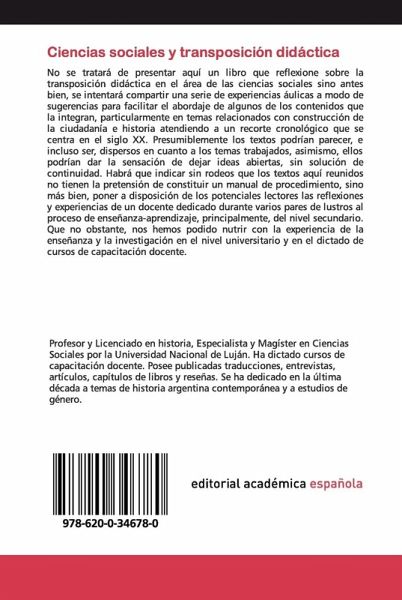 Ciencias sociales y transposición didáctica

No se tratará de presentar aquí un libro que reflexione sobre la transposición didáctica en el área de las ciencias sociales sino antes bien, se intentará compartir una serie de experiencias áulicas a modo de sugerencias para facilitar el abordaje de algunos de los contenidos que la integran, particularmente en temas relacionados con construcción de la ciudadanía e historia atendiendo a un recorte cronológico que se centra en el siglo XX. Presumiblemente los textos podrían parecer, e incluso ser, dispersos en cuanto a los temas trabajados, asimismo, ellos podrían dar la sensación de dejar ideas abiertas, sin solución de continuidad. Habrá que indicar sin rodeos que los textos aquí reunidos no tienen la pretensión de constituir un manual de procedimiento, sino más bien, poner a disposición de los potenciales lectores las reflexiones y experiencias de un docente dedicado durante varios pares de lustros al proceso de enseñanza-aprendizaje, principalmente, del nivel secundario. Que no obstante, nos hemos podido nutrir con la experiencia de la enseñanza y la investigación en el nivel universitario y en el dictado de cursos de capacitación docente.

Profesor y Licenciado en historia, Especialista y Magíster en Ciencias Sociales por la Universidad Nacional de Luján. Ha dictado cursos de capacitación docente. Posee publicadas traducciones, entrevistas, artículos, capítulos de libros y reseñas. Se ha dedicado en la última década a temas de historia argentina contemporánea y a estudios de género.

978-620-0-34678-0

editorial académica española